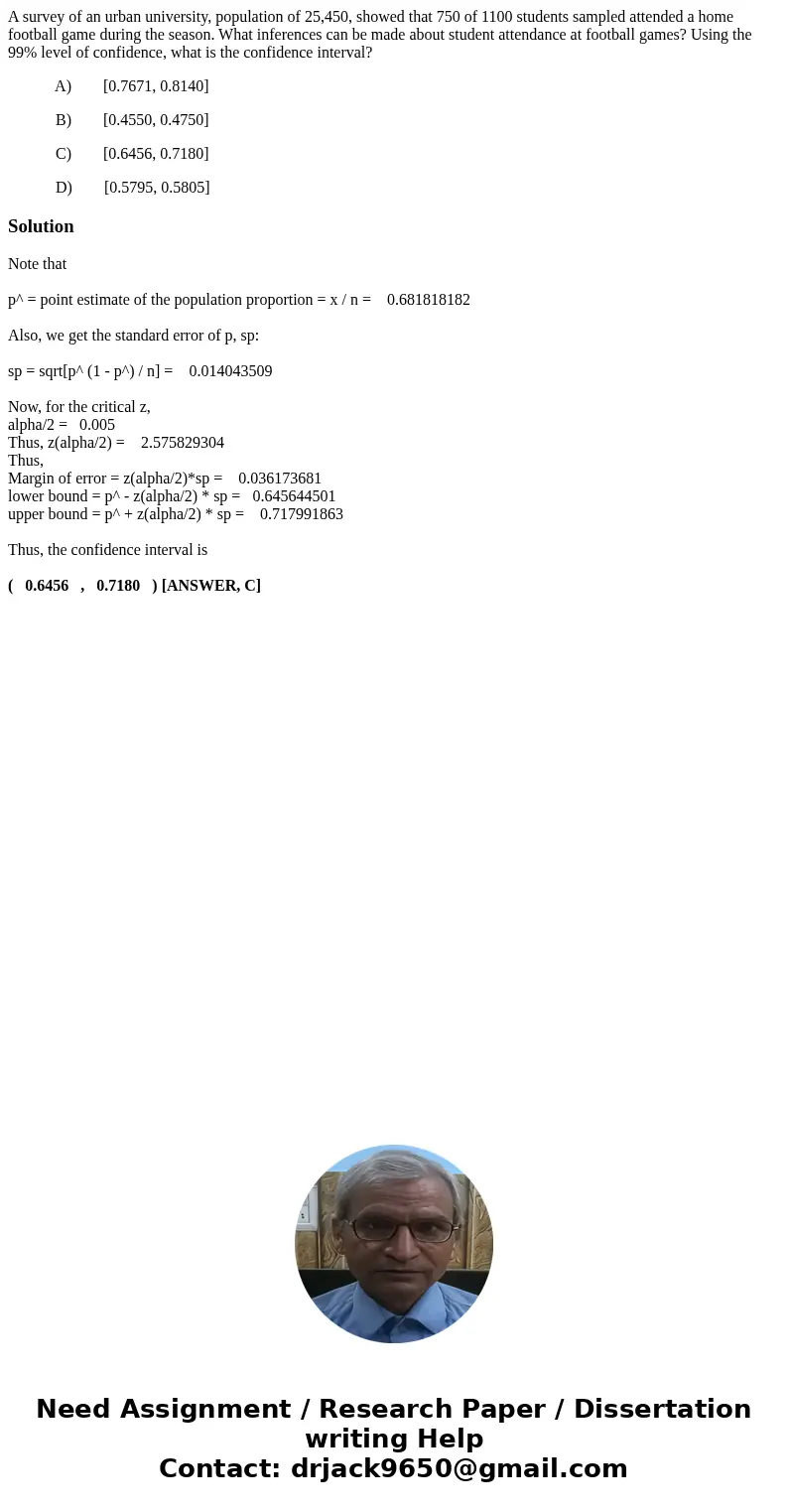 A survey of an urban university, population of 25,450, showed that 750 of 1100 students sampled attended a home football game during the season. What inferences can be made about student attendance at football games? Using the 99% level of confidence, what is the confidence interval?

A) [0.7671, 0.8140]

B) [0.4550, 0.4750]

C) [0.6456, 0.7180]

D) [0.5795, 0.5805]

Solution

Note that

p^ = point estimate of the population proportion = x / n = 0.681818182

Also, we get the standard error of p, sp:

sp = sqrt[p^ (1 - p^) / n] = 0.014043509

Now, for the critical z,
alpha/2 = 0.005
Thus, z(alpha/2) = 2.575829304
Thus,
Margin of error = z(alpha/2)*sp = 0.036173681
lower bound = p^ - z(alpha/2) * sp = 0.645644501
upper bound = p^ + z(alpha/2) * sp = 0.717991863

Thus, the confidence interval is

( 0.6456 , 0.7180 ) [ANSWER, C]

Need Assignment / Research Paper / Dissertation writing Help
Contact: drjack9650@gmail.com